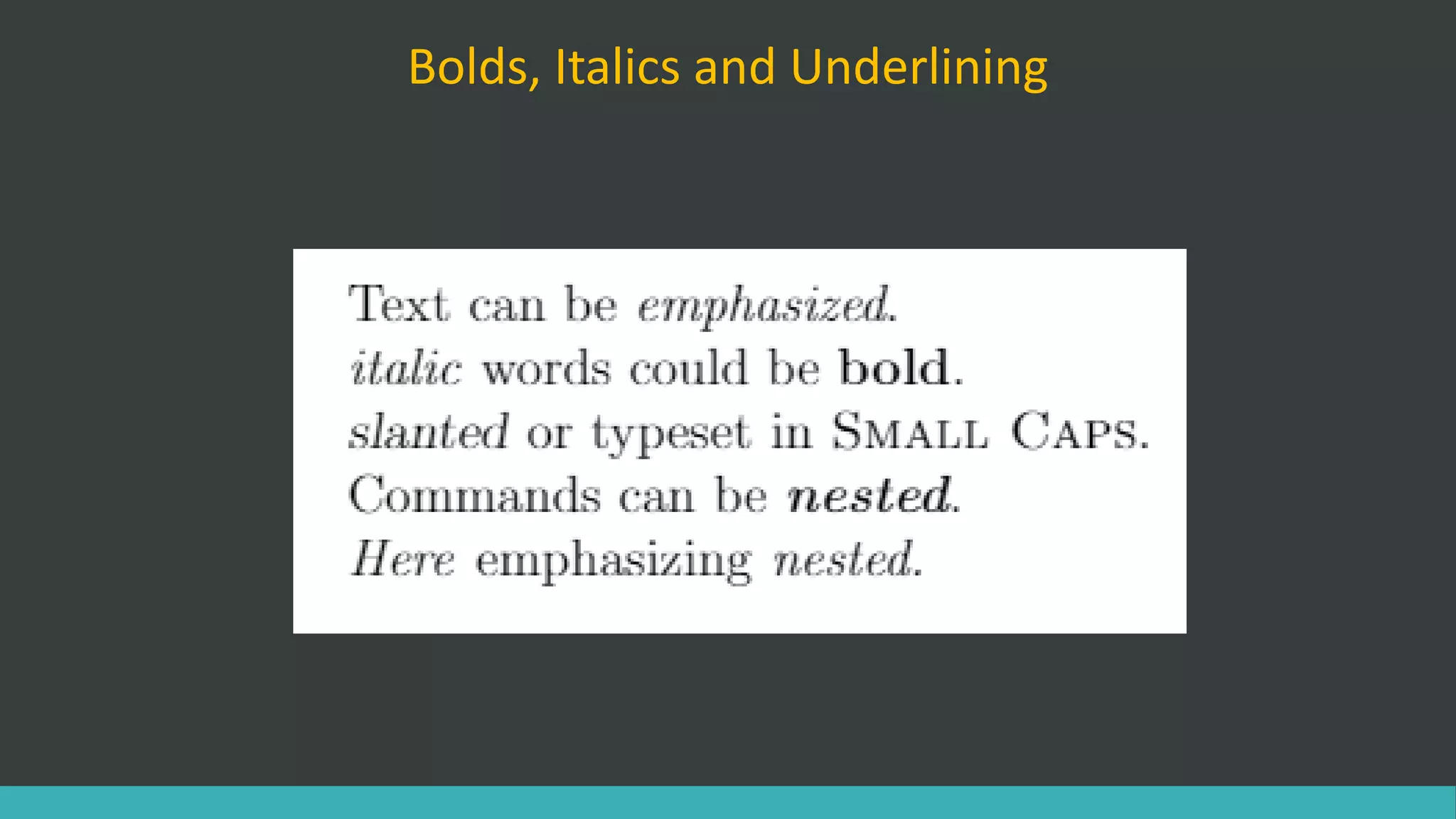 Bolds, Italics and Underlining

Text can be emphasized.
italic words could be bold.
slanted or typeset in SMALL CAPS.
Commands can be nested.
Here emphasizing nested.